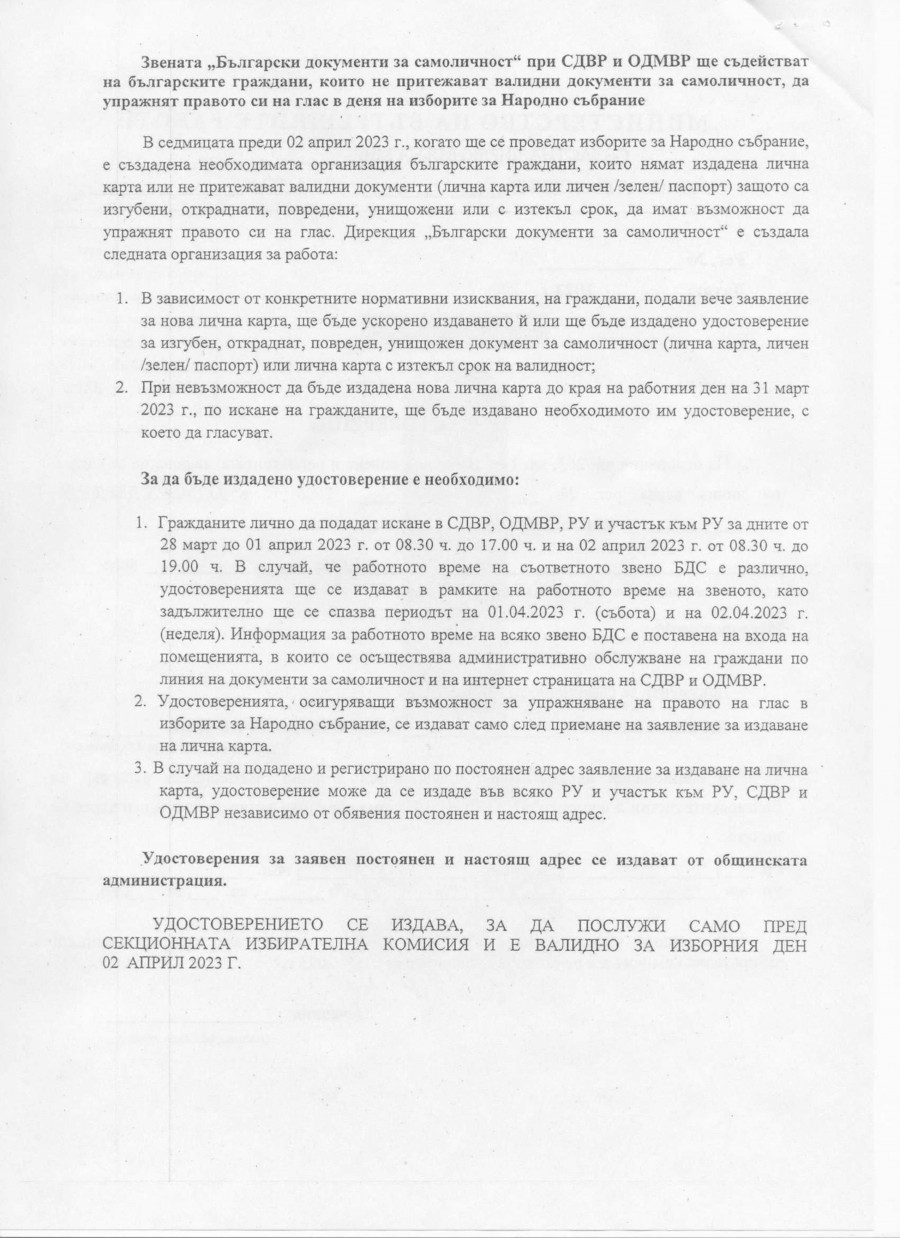 Звената „Български документи за самоличност“ при СДВР и ОДМВР ще съдействат на българските граждани, които не притежават валидни документи за самоличност, да упражнят правото си на глас в деня на изборите за Народно събрание

В седмицата преди 02 април 2023 г., когато ще се проведат изборите за Народно събрание, е създадена необходимата организация българските граждани, които нямат издадена лична карта или не притежават валидни документи (лична карта или личен /зелен/ паспорт) защото са изгубени, откраднати, повредени, унищожени или с изтекъл срок, да имат възможност да упражнят правото си на глас. Дирекция „Български документи за самоличност“ е създала следната организация за работа:

1. В зависимост от конкретните нормативни изисквания, на граждани, подали вече заявление за нова лична карта, ще бъде ускорено издаването ѝ или ще бъде издадено удостоверение за изгубен, откраднат, повреден, унищожен документ за самоличност (лична карта, личен /зелен/ паспорт) или лична карта с изтекъл срок на валидност;
2. При невъзможност да бъде издадена нова лична карта до края на работния ден на 31 март 2023 г., по искане на гражданите, ще бъде издавано необходимото им удостоверение, с което да гласуват.

За да бъде издадено удостоверение е необходимо:

1. Гражданите лично да подадат искане в СДВР, ОДМВР, РУ и участък към РУ за дните от 28 март до 01 април 2023 г. от 08.30 ч. до 17.00 ч. и на 02 април 2023 г. от 08.30 ч. до 19.00 ч. В случай, че работното време на съответното звено БДС е различно, удостоверенията ще се издават в рамките на работното време на звеното, като задължително ще се спазва периодът на 01.04.2023 г. (събота) и на 02.04.2023 г. (неделя). Информация за работното време на всяко звено БДС е поставена на входа на помещенията, в които се осъществява административно обслужване на граждани по линия на документи за самоличност и на интернет страницата на СДВР и ОДМВР.
2. Удостоверенията, осигуряващи възможност за упражняване на правото на глас в изборите за Народно събрание, се издават само след приемане на заявление за издаване на лична карта.
3. В случай на подадено и регистрирано по постоянен адрес заявление за издаване на лична карта, удостоверение може да се издаде във всяко РУ и участък към РУ, СДВР и ОДМВР независимо от обявения постоянен и настоящ адрес.

Удостоверения за заявен постоянен и настоящ адрес се издават от общинската администрация.

УДОСТОВЕРЕНИЕТО СЕ ИЗДАВА, ЗА ДА ПОСЛУЖИ САМО ПРЕД СЕКЦИОННАТА ИЗБИРАТЕЛНА КОМИСИЯ И Е ВАЛИДНО ЗА ИЗБОРНИЯ ДЕН 02 АПРИЛ 2023 Г.